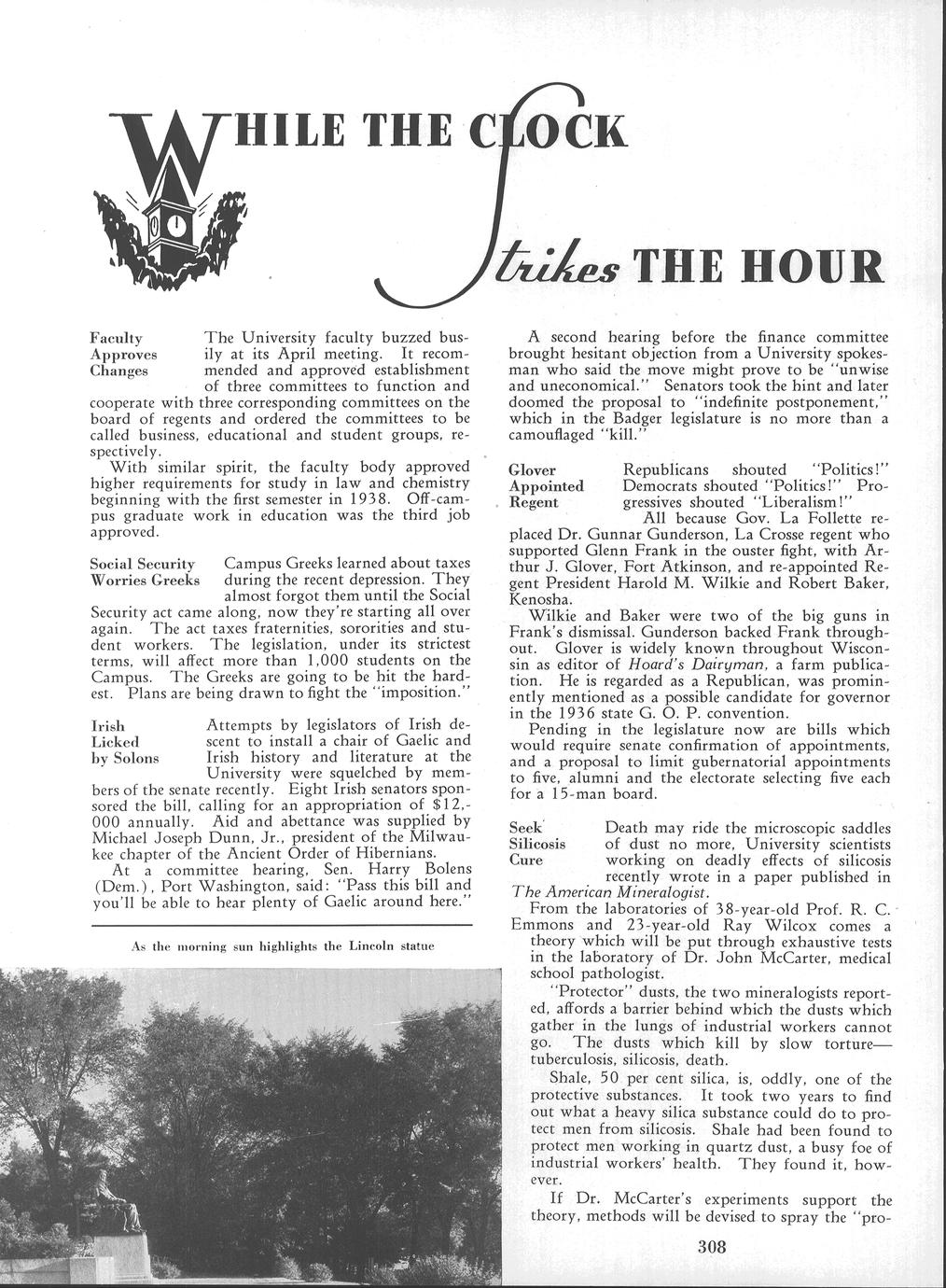 WHILE THE CLOCK

Strikes THE HOUR

Faculty Approves Changes The University faculty buzzed busily at its April meeting. It recommended and approved establishment of three committees to function and cooperate with three corresponding committees on the board of regents and ordered the committees to be called business, educational and student groups, respectively.

With similar spirit, the faculty body approved higher requirements for study in law and chemistry beginning with the first semester in 1938. Off-campus graduate work in education was the third job approved.

Social Security Worries Greeks Campus Greeks learned about taxes during the recent depression. They almost forgot them until the Social Security act came along, now they're starting all over again. The act taxes fraternities, sororities and student workers. The legislation, under its strictest terms, will affect more than 1,000 students on the Campus. The Greeks are going to be hit the hardest. Plans are being drawn to fight the "imposition."

Irish Licked by Solons Attempts by legislators of Irish descent to install a chair of Gaelic and Irish history and literature at the University were squelched by members of the senate recently. Eight Irish senators sponsored the bill, calling for an appropriation of $12,000 annually. Aid and abettance was supplied by Michael Joseph Dunn, Jr., president of the Milwaukee chapter of the Ancient Order of Hibernians.

At a committee hearing, Sen. Harry Bolens (Dem.), Port Washington, said: "Pass this bill and you'll be able to hear plenty of Gaelic around here."

As the morning sun highlights the Lincoln statue

A second hearing before the finance committee brought hesitant objection from a University spokesman who said the move might prove to be "unwise and uneconomical." Senators took the hint and later doomed the proposal to "indefinite postponement," which in the Badger legislature is no more than a camouflaged "kill."

Glover Appointed Regent Republicans shouted "Politics!" Democrats shouted "Politics!" Progressives shouted "Liberalism!" All because Gov. La Follette replaced Dr. Gunnar Gunderson, La Crosse regent who supported Glenn Frank in the ouster fight, with Arthur J. Glover, Fort Atkinson, and re-appointed Regent President Harold M. Wilkie and Robert Baker, Kenosha.

Wilkie and Baker were two of the big guns in Frank's dismissal. Gunderson backed Frank throughout. Glover is widely known throughout Wisconsin as editor of Hoard's Dairyman, a farm publication. He is regarded as a Republican, was prominently mentioned as a possible candidate for governor in the 1936 state G. O. P. convention.

Pending in the legislature now are bills which would require senate confirmation of appointments, and a proposal to limit gubernatorial appointments to five, alumni and the electorate selecting five each for a 15-man board.

Seek Silicosis Cure Death may ride the microscopic saddles of dust no more, University scientists working on deadly effects of silicosis recently wrote in a paper published in The American Mineralogist.

From the laboratories of 38-year-old Prof. R. C. Emmons and 23-year-old Ray Wilcox comes a theory which will be put through exhaustive tests in the laboratory of Dr. John McCarter, medical school pathologist.

"Protector" dusts, the two mineralogists reported, affords a barrier behind which the dusts which gather in the lungs of industrial workers cannot go. The dusts which kill by slow torture—tuberculosis, silicosis, death.

Shale, 50 per cent silica, is, oddly, one of the protective substances. It took two years to find out what a heavy silica substance could do to protect men from silicosis. Shale had been found to protect men working in quartz dust, a busy foe of industrial workers' health. They found it, however.

If Dr. McCarter's experiments support the theory, methods will be devised to spray the "pro-

308